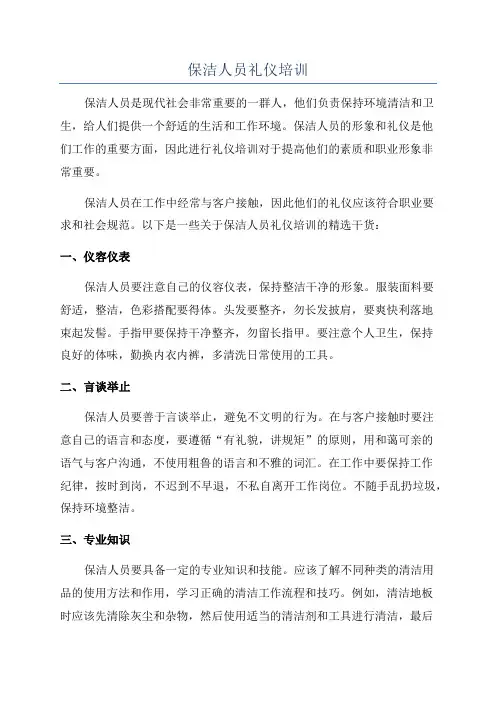 保洁人员礼仪培训

保洁人员是现代社会非常重要的一群人，他们负责保持环境清洁和卫生，给人们提供一个舒适的生活和工作环境。保洁人员的形象和礼仪是他们工作的重要方面，因此进行礼仪培训对于提高他们的素质和职业形象非常重要。

保洁人员在工作中经常与客户接触，因此他们的礼仪应该符合职业要求和社会规范。以下是一些关于保洁人员礼仪培训的精选干货：

一、仪容仪表

保洁人员要注意自己的仪容仪表，保持整洁干净的形象。服装面料要舒适，整洁，色彩搭配要得体。头发要整齐，勿长发披肩，要爽快利落地束起发髻。手指甲要保持干净整齐，勿留长指甲。要注意个人卫生，保持良好的体味，勤换内衣内裤，多清洗日常使用的工具。

二、言谈举止

保洁人员要善于言谈举止，避免不文明的行为。在与客户接触时要注意自己的语言和态度，要遵循“有礼貌，讲规矩”的原则，用和蔼可亲的语气与客户沟通，不使用粗鲁的语言和不雅的词汇。在工作中要保持工作纪律，按时到岗，不迟到不早退，不私自离开工作岗位。不随手乱扔垃圾，保持环境整洁。

三、专业知识

保洁人员要具备一定的专业知识和技能。应该了解不同种类的清洁用品的使用方法和作用，学习正确的清洁工作流程和技巧。例如，清洁地板时应该先清除灰尘和杂物，然后使用适当的清洁剂和工具进行清洁，最后